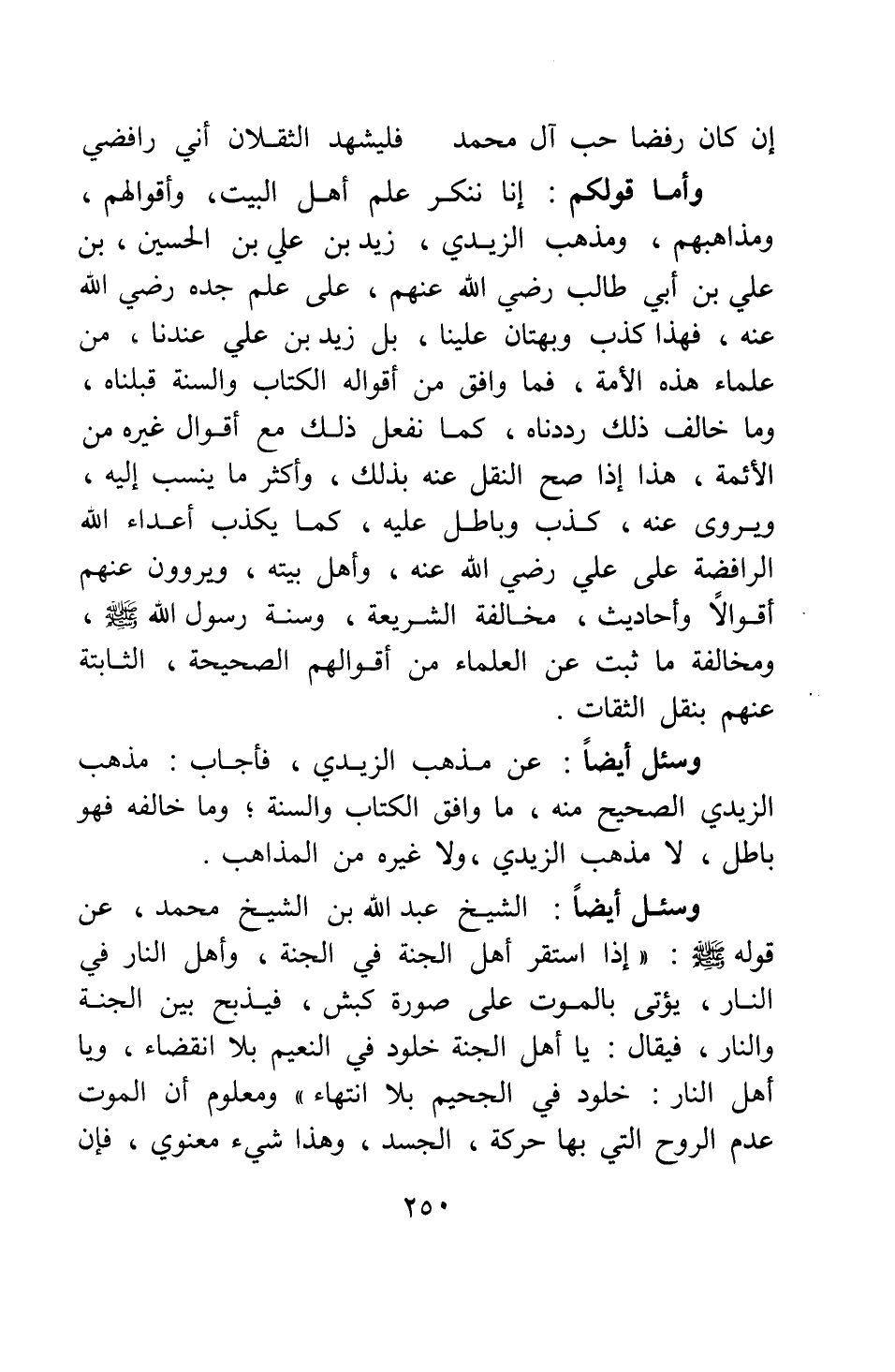 إن كان رفضا حب آل محمد فليشهد الثقلان أني رافضي

وأما قولكم : إنا ننكر علم أهل البيت، وأقوالهم ، ومذاهبهم ، ومذهب الزيدي ، زيد بن علي بن الحسين ، بن علي بن أبي طالب رضي الله عنهم ، على علم جده رضي الله عنه ، فهذا كذب وبهتان علينا ، بل زيد بن علي عندنا ، من علماء هذه الأمة ، فما وافق من أقواله الكتاب والسنة قبلناه ، وما خالف ذلك رددناه ، كما نفعل ذلك مع أقوال غيره من الأئمة ، هذا إذا صح النقل عنه بذلك ، وأكثر ما ينسب إليه ، ويروى عنه ، كذب وباطل عليه ، كما يكذب أعداء الله الرافضة على علي رضي الله عنه ، وأهل بيته ، ويروون عنهم أقوالاً وأحاديث ، مخالفة الشريعة ، وسنة رسول الله ﷺ ، ومخالفة ما ثبت عن العلماء من أقوالهم الصحيحة ، الثابتة عنهم بنقل الثقات .

وسئل أيضاً : عن مذهب الزيدي ، فأجاب : مذهب الزيدي الصحيح منه ، ما وافق الكتاب والسنة ؛ وما خالفه فهو باطل ، لا مذهب الزيدي ،ولا غيره من المذاهب .

وسئل أيضاً : الشيخ عبد الله بن الشيخ محمد ، عن قوله ﷺ : « إذا استقر أهل الجنة في الجنة ، وأهل النار في النار ، يؤتى بالموت على صورة كبش ، فيذبح بين الجنة والنار ، فيقال : يا أهل الجنة خلود في النعيم بلا انقضاء ، ويا أهل النار : خلود في الجحيم بلا انتهاء » ومعلوم أن الموت عدم الروح التي بها حركة ، الجسد ، وهذا شيء معنوي ، فإن

٢٥٠